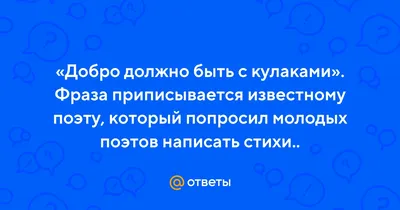 «Добро должно быть с кулаками». Фраза приписывается известному поэту, который попросил молодых поэтов написать стихи..

@ ответы